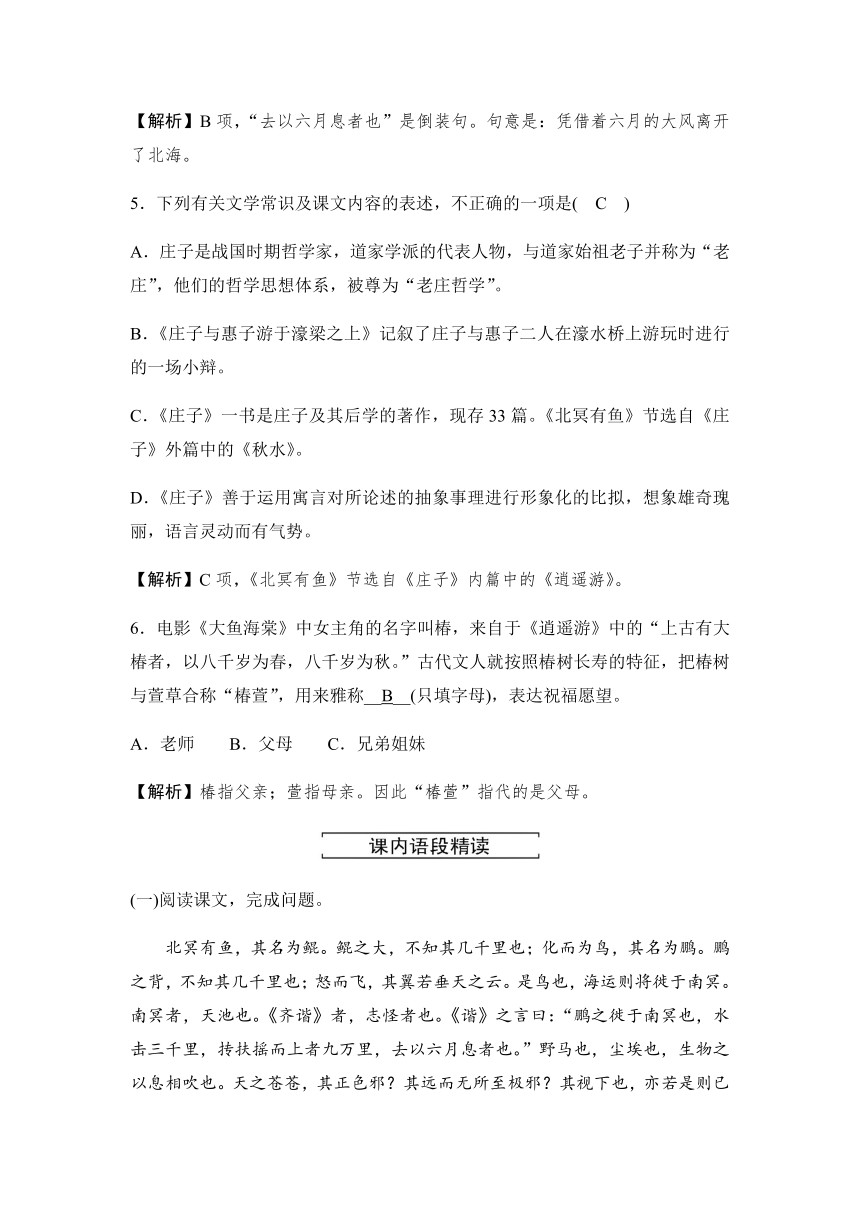 【解析】B 项，“去以六月息者也”是倒装句。句意是：凭借着六月的大风离开了北海。

5．下列有关文学常识及课文内容的表述，不正确的一项是( C )

A．庄子是战国时期哲学家，道家学派的代表人物，与道家始祖老子并称为“老庄”，他们的哲学思想体系，被尊为“老庄哲学”。

B.《庄子与惠子游于濠梁之上》记叙了庄子与惠子二人在濠水桥上游玩时进行的一场小辩。

C.《庄子》一书是庄子及其后学的著作，现存 33 篇。《北冥有鱼》节选自《庄子》外篇中的《秋水》。

D.《庄子》善于运用寓言对所论述的抽象事理进行形象化的比拟，想象雄奇瑰丽，语言灵动而有气势。

【解析】C 项，《北冥有鱼》节选自《庄子》内篇中的《逍遥游》。

6．电影《大鱼海棠》中女主角的名字叫椿，来自于《逍遥游》中的“上古有大椿者，以八千岁为春，八千岁为秋。”古代文人就按照椿树长寿的特征，把椿树与萱草合称“椿萱”，用来雅称 B (只填字母)，表达祝福愿望。

A．老师 B．父母 C．兄弟姐妹

【解析】椿指父亲；萱指母亲。因此“椿萱”指代的是父母。

课内语段精读

(一)阅读课文，完成问题。

北冥有鱼，其名为鲲。鲲之大，不知其几千里也；化而为鸟，其名为鹏。鹏之背，不知其几千里也；怒而飞，其翼若垂天之云。是鸟也，海运则将徙于南冥。南冥者，天池也。《齐谐》者，志怪者也。《谐》之言曰：“鹏之徙于南冥也，水击三千里，抟扶摇而上者九万里，去以六月息者也。”野马也，尘埃也，生物之以息相吹也。天之苍苍，其正色邪？其远而无所至极邪？其视下也，亦若是则已